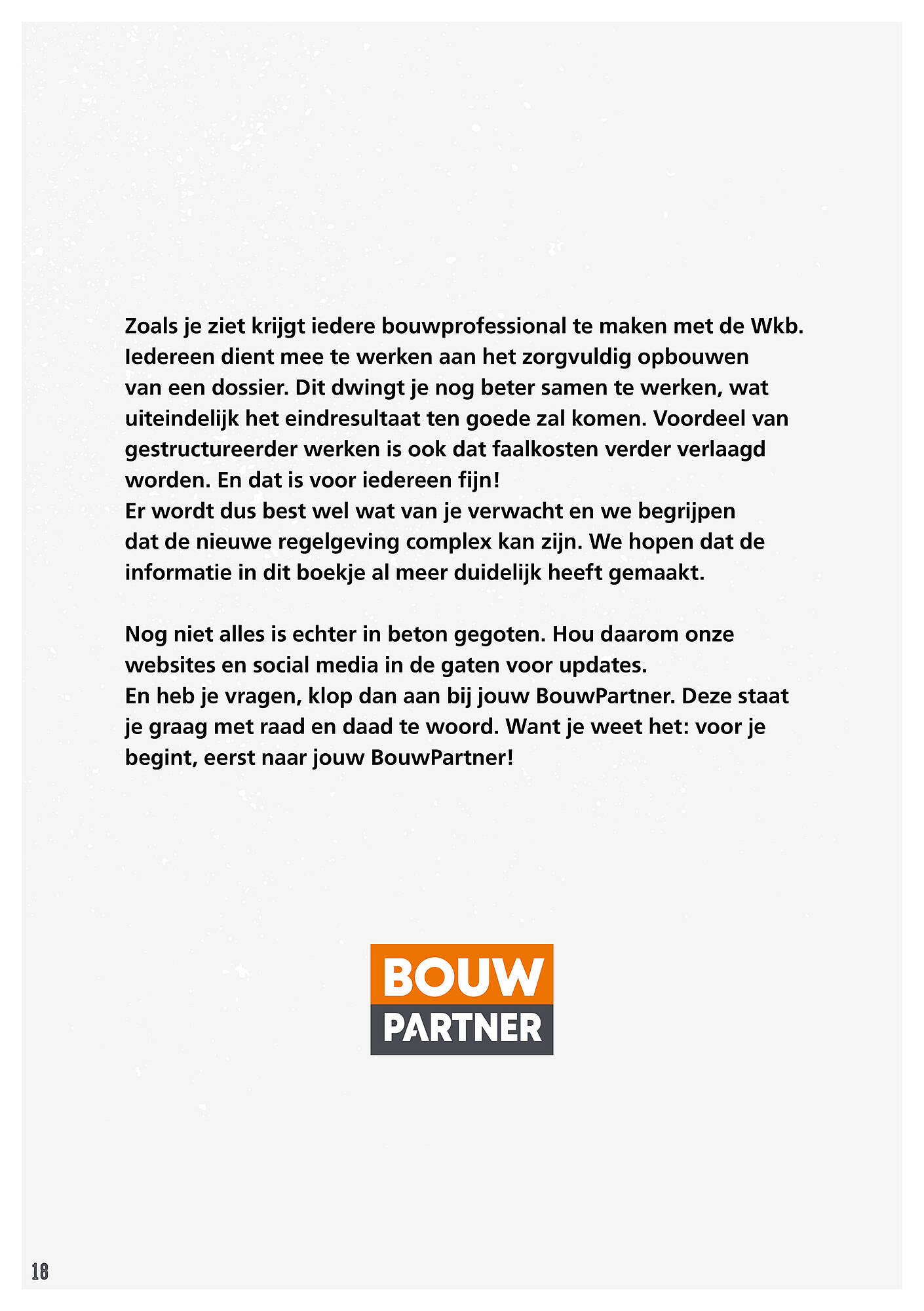 Zoals je ziet krijgt iedere bouwprofessional te maken met de Wkb. Iedereen dient mee te werken aan het zorgvuldig opbouwen van een dossier. Dit dwingt je nog beter samen te werken, wat uiteindelijk het eindresultaat ten goede zal komen. Voordeel van gestructureerder werken is ook dat faalkosten verder verlaagd worden. En dat is voor iedereen fijn!
Er wordt dus best wel wat van je verwacht en we begrijpen dat de nieuwe regelgeving complex kan zijn. We hopen dat de informatie in dit boekje al meer duidelijk heeft gemaakt.

Nog niet alles is echter in beton gegoten. Hou daarom onze websites en social media in de gaten voor updates.
En heb je vragen, klop dan aan bij jouw BouwPartner. Deze staat je graag met raad en daad te woord. Want je weet het: voor je begint, eerst naar jouw BouwPartner!

BOUW
PARTNER

18